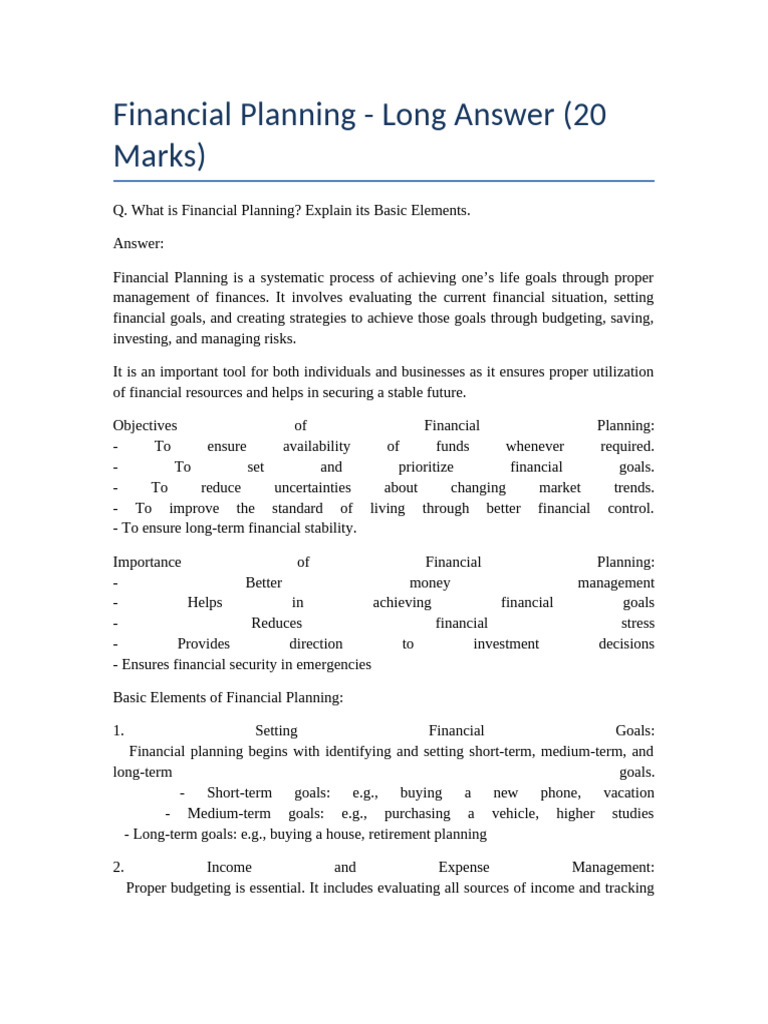 Financial Planning - Long Answer (20 Marks)

Q. What is Financial Planning? Explain its Basic Elements.

Answer:

Financial Planning is a systematic process of achieving one's life goals through proper management of finances. It involves evaluating the current financial situation, setting financial goals, and creating strategies to achieve those goals through budgeting, saving, investing, and managing risks.

It is an important tool for both individuals and businesses as it ensures proper utilization of financial resources and helps in securing a stable future.

Objectives of Financial Planning:
- To ensure availability of funds whenever required.
- To set and prioritize financial goals.
- To reduce uncertainties about changing market trends.
- To improve the standard of living through better financial control.
- To ensure long-term financial stability.

Importance of Financial Planning:
- Better money management
- Helps in achieving financial goals
- Reduces financial stress
- Provides direction to investment decisions
- Ensures financial security in emergencies

Basic Elements of Financial Planning:

1. Setting Financial Goals:
Financial planning begins with identifying and setting short-term, medium-term, and long-term goals.
- Short-term goals: e.g., buying a new phone, vacation
- Medium-term goals: e.g., purchasing a vehicle, higher studies
- Long-term goals: e.g., buying a house, retirement planning

2. Income and Expense Management:
Proper budgeting is essential. It includes evaluating all sources of income and tracking